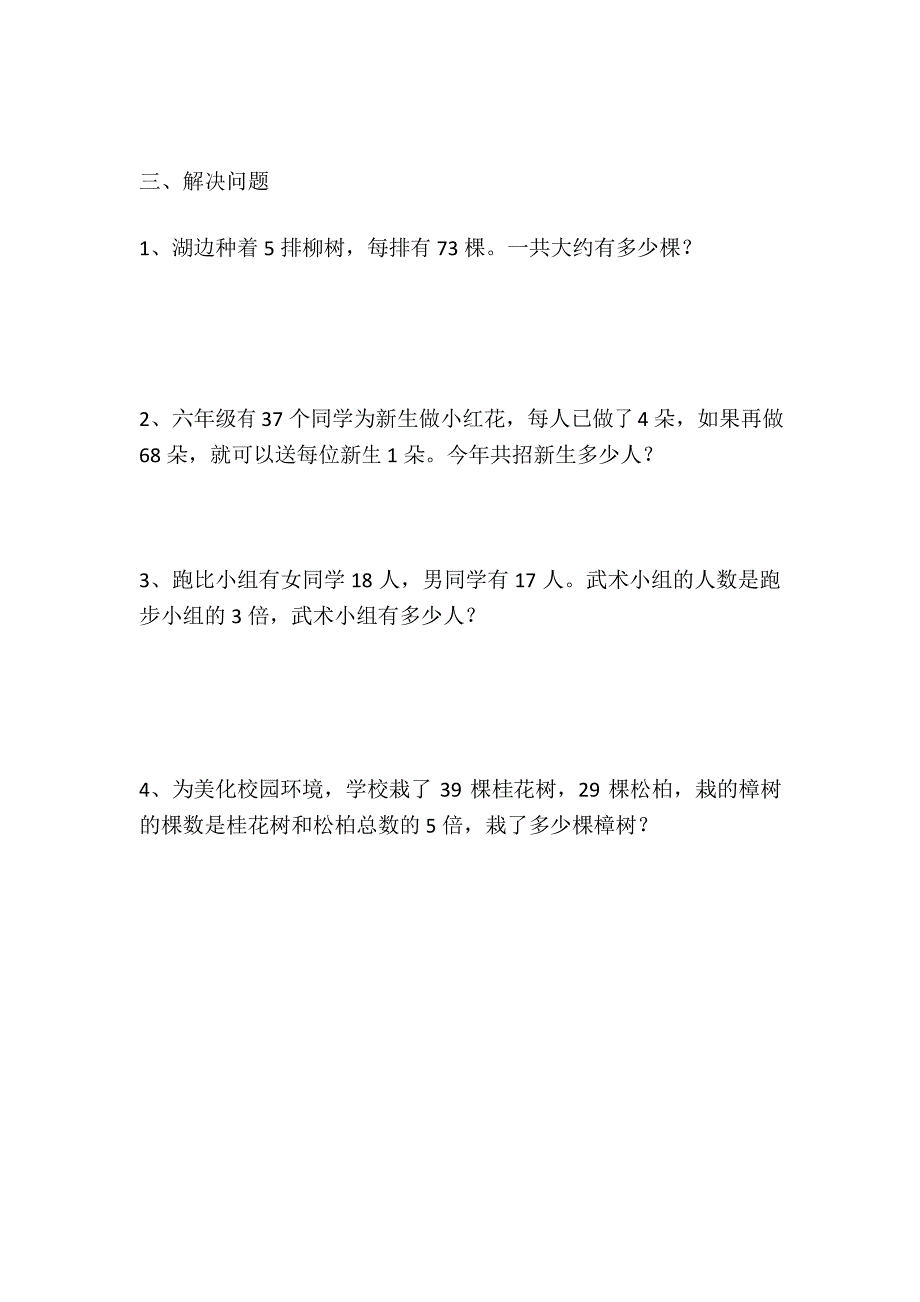 三、解决问题

1、湖边种着 5 排柳树，每排有 73 棵。一共大约有多少棵？

2、六年级有 37 个同学为新生做小红花，每人已做了 4 朵，如果再做 68 朵，就可以送每位新生 1 朵。今年共招新生多少人？

3、跑比小组有女同学 18 人，男同学有 17 人。武术小组的人数是跑步小组的 3 倍，武术小组有多少人？

4、为美化校园环境，学校栽了 39 棵桂花树，29 棵松柏，栽的樟树的棵数是桂花树和松柏总数的 5 倍，栽了多少棵樟树？